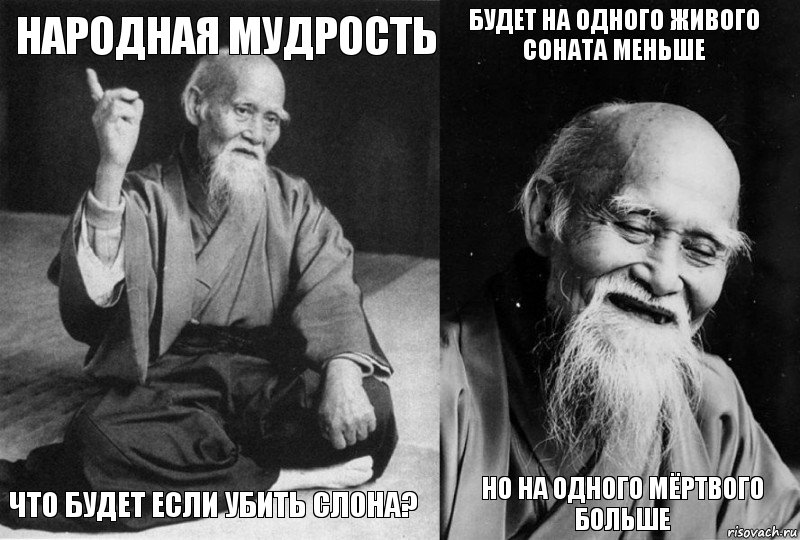 НАРОДНАЯ МУДРОСТЬ

ЧТО БУДЕТ ЕСЛИ УБИТЬ СЛОНА?

БУДЕТ НА ОДНОГО ЖИВОГО СОНАТА МЕНЬШЕ

НО НА ОДНОГО МЁРТВОГО БОЛЬШЕ

risovach.ru